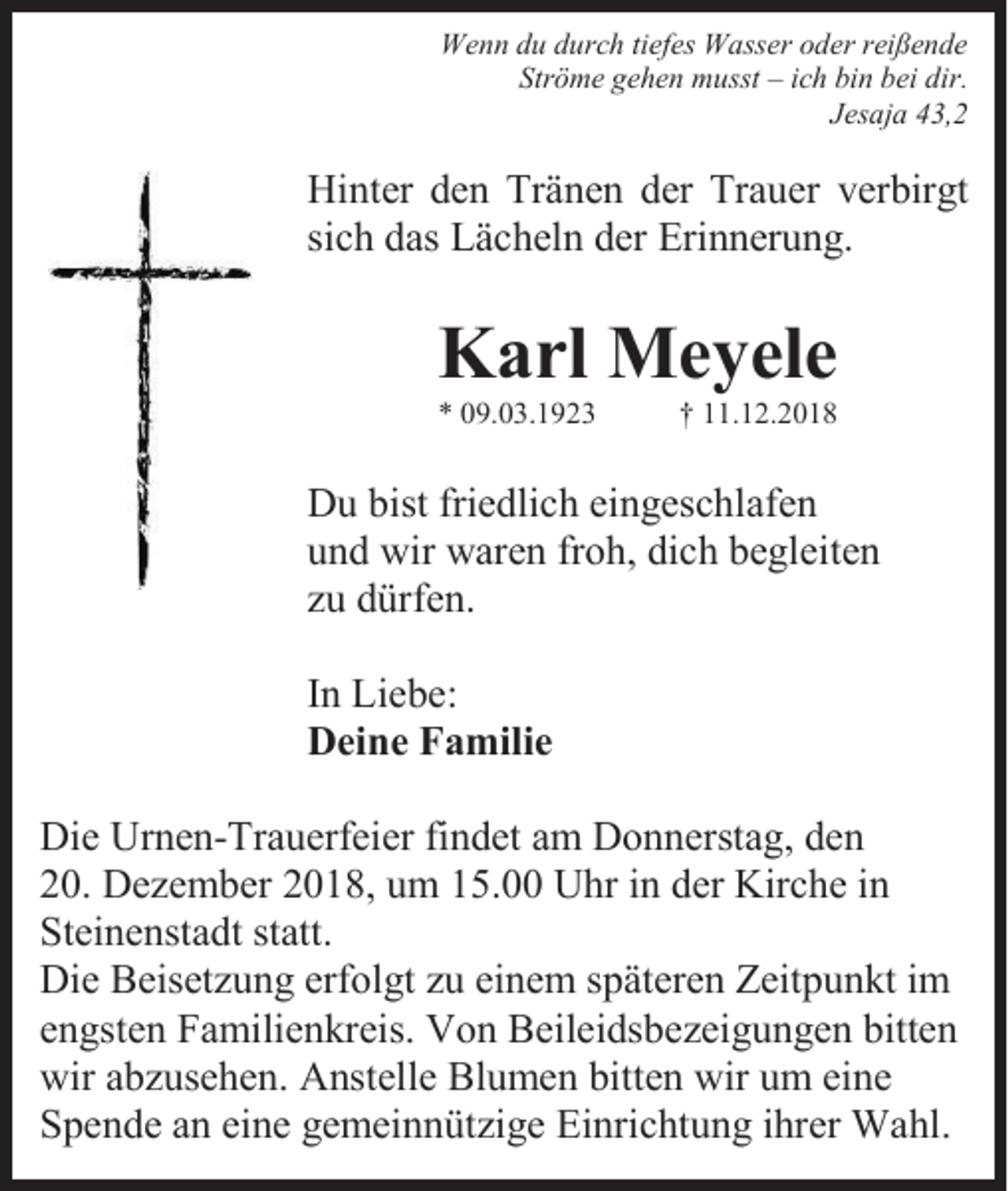 Wenn du durch tiefes Wasser oder reißende
Ströme gehen musst – ich bin bei dir.
Jesaja 43,2

Hinter den Tränen der Trauer verbirgt sich das Lächeln der Erinnerung.

Karl Meyele

* 09.03.1923 † 11.12.2018

Du bist friedlich eingeschlafen
und wir waren froh, dich begleiten
zu dürfen.

In Liebe:
Deine Familie

Die Urnen-Trauerfeier findet am Donnerstag, den 20. Dezember 2018, um 15.00 Uhr in der Kirche in Steinenstadt statt.
Die Beisetzung erfolgt zu einem späteren Zeitpunkt im engsten Familienkreis. Von Beileidsbezeigungen bitten wir abzusehen. Anstelle Blumen bitten wir um eine Spende an eine gemeinnützige Einrichtung ihrer Wahl.